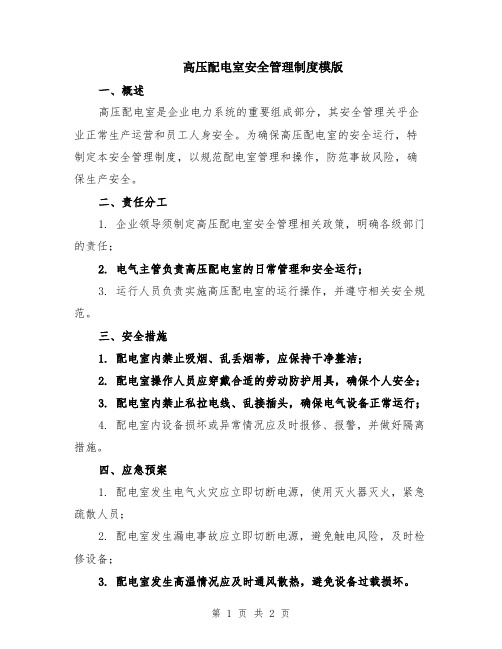 高压配电室安全管理制度模版

一、概述

高压配电室是企业电力系统的重要组成部分，其安全管理关乎企业正常生产运营和员工人身安全。为确保高压配电室的安全运行，特制定本安全管理制度，以规范配电室管理和操作，防范事故风险，确保生产安全。

二、责任分工

1. 企业领导须制定高压配电室安全管理相关政策，明确各级部门的责任；

2. 电气主管负责高压配电室的日常管理和安全运行；

3. 运行人员负责实施高压配电室的运行操作，并遵守相关安全规范。

三、安全措施

1. 配电室内禁止吸烟、乱丢烟蒂，应保持干净整洁；

2. 配电室操作人员应穿戴合适的劳动防护用具，确保个人安全；

3. 配电室内禁止私拉电线、乱接插头，确保电气设备正常运行；

4. 配电室内设备损坏或异常情况应及时报修、报警，并做好隔离措施。

四、应急预案

1. 配电室发生电气火灾应立即切断电源，使用灭火器灭火，紧急疏散人员；

2. 配电室发生漏电事故应立即切断电源，避免触电风险，及时检修设备；

3. 配电室发生高温情况应及时通风散热，避免设备过载损坏。

第 1 页 共 2 页